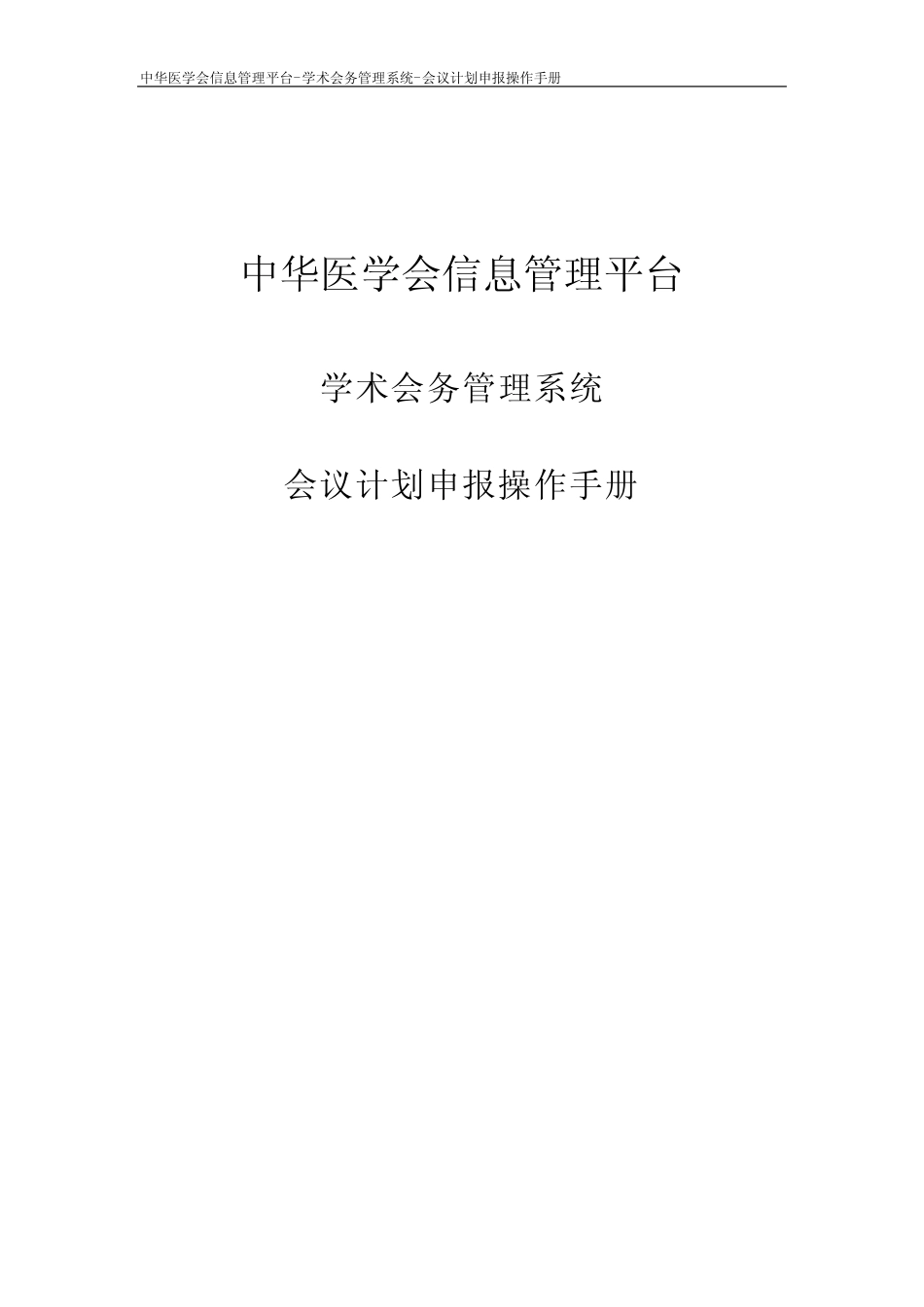 中华医学会信息管理平台-学术会务管理系统-会议计划申报操作手册

中华医学会信息管理平台

学术会务管理系统

会议计划申报操作手册